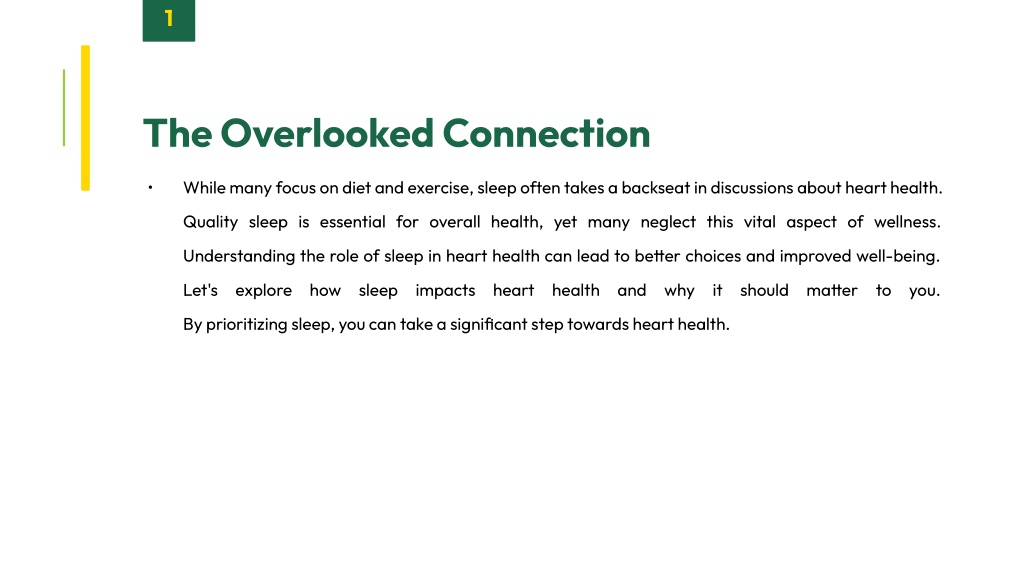 1

The Overlooked Connection

• While many focus on diet and exercise, sleep often takes a backseat in discussions about heart health. Quality sleep is essential for overall health, yet many neglect this vital aspect of wellness. Understanding the role of sleep in heart health can lead to better choices and improved well-being. Let's explore how sleep impacts heart health and why it should matter to you. By prioritizing sleep, you can take a significant step towards heart health.